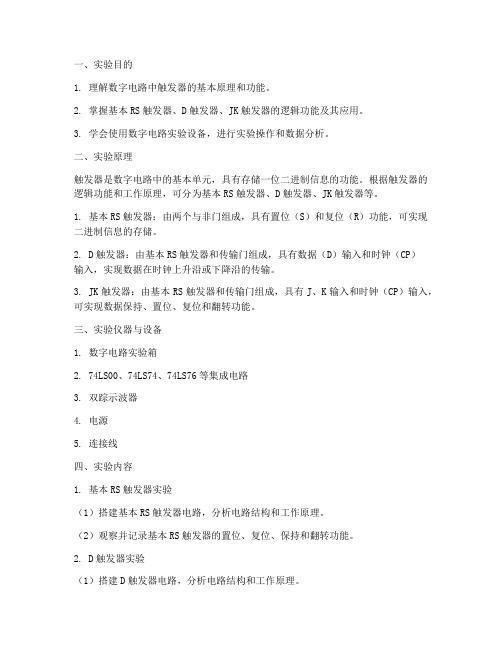 一、实验目的

1. 理解数字电路中触发器的基本原理和功能。

2. 掌握基本 RS 触发器、D 触发器、JK 触发器的逻辑功能及其应用。

3. 学会使用数字电路实验设备，进行实验操作和数据分析。

二、实验原理

触发器是数字电路中的基本单元，具有存储一位二进制信息的功能。根据触发器的逻辑功能和工作原理，可分为基本 RS 触发器、D 触发器、JK 触发器等。

1. 基本 RS 触发器：由两个与非门组成，具有置位（S）和复位（R）功能，可实现二进制信息的存储。

2. D 触发器：由基本 RS 触发器和传输门组成，具有数据（D）输入和时钟（CP）输入，实现数据在时钟上升沿或下降沿的传输。

3. JK 触发器：由基本 RS 触发器和传输门组成，具有 J、K 输入和时钟（CP）输入，可实现数据保持、置位、复位和翻转功能。

三、实验仪器与设备

1. 数字电路实验箱

2. 74LS00、74LS74、74LS76 等集成电路

3. 双踪示波器

4. 电源

5. 连接线

四、实验内容

1. 基本 RS 触发器实验

（1）搭建基本 RS 触发器电路，分析电路结构和工作原理。

（2）观察并记录基本 RS 触发器的置位、复位、保持和翻转功能。

2. D 触发器实验

（1）搭建 D 触发器电路，分析电路结构和工作原理。